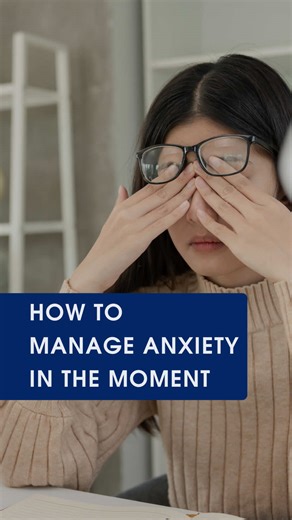 HOW TO
MANAGE ANXIETY
IN THE MOMENT